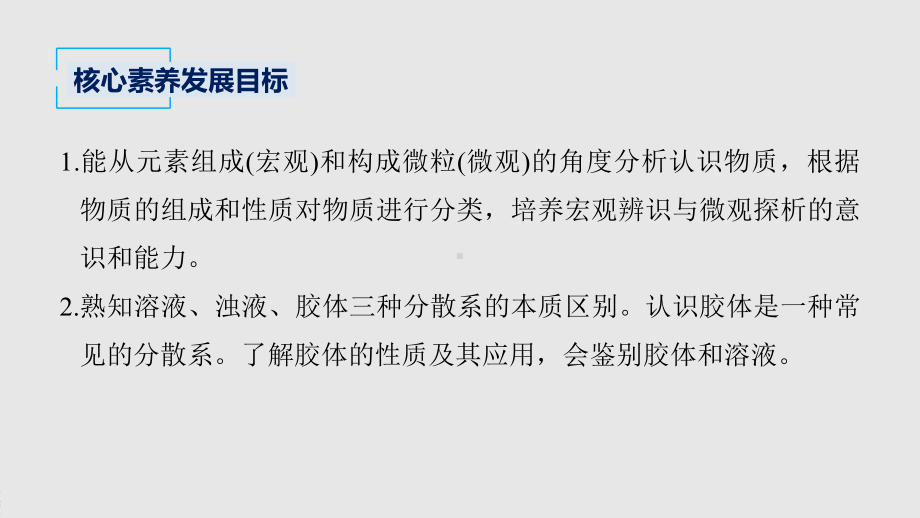 核心素养发展目标

1.能从元素组成(宏观)和构成微粒(微观)的角度分析认识物质，根据物质的组成和性质对物质进行分类，培养宏观辨识与微观探析的意识和能力。

2.熟知溶液、浊液、胶体三种分散系的本质区别。认识胶体是一种常见的分散系。了解胶体的性质及其应用，会鉴别胶体和溶液。